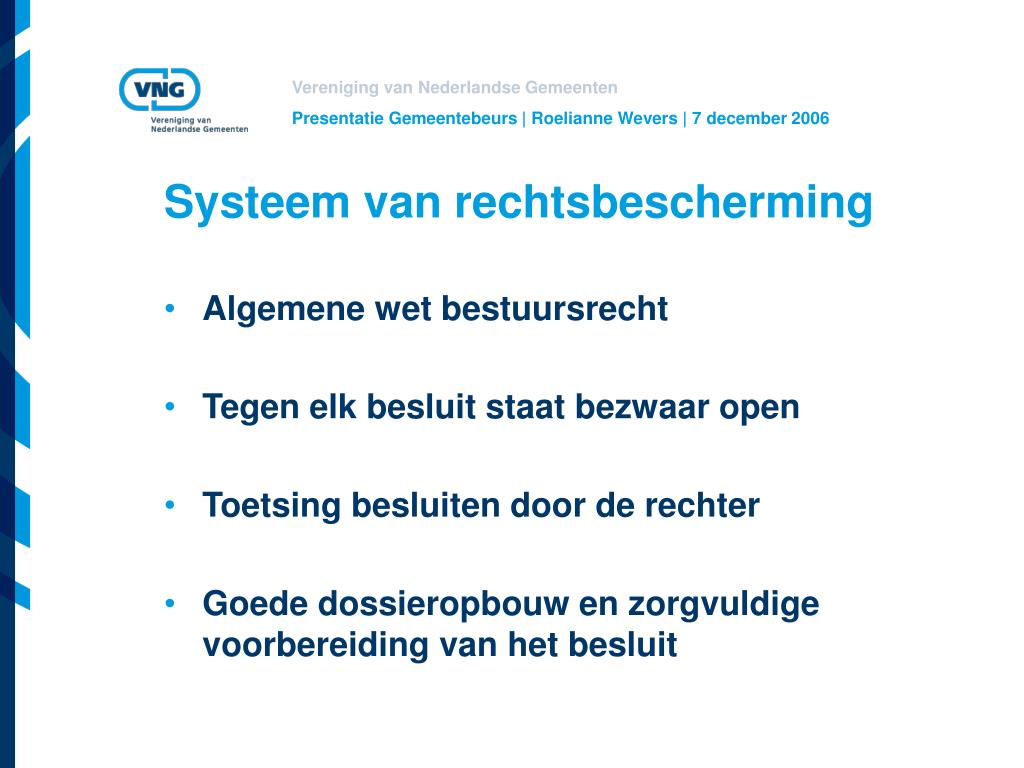 VNG
Vereniging van Nederlandse Gemeenten

Vereniging van Nederlandse Gemeenten

Presentatie Gemeentebeurs | Roelianne Wevers | 7 december 2006

Systeem van rechtsbescherming

• Algemene wet bestuursrecht

• Tegen elk besluit staat bezwaar open

• Toetsing besluiten door de rechter

• Goede dossieropbouw en zorgvuldige voorbereiding van het besluit